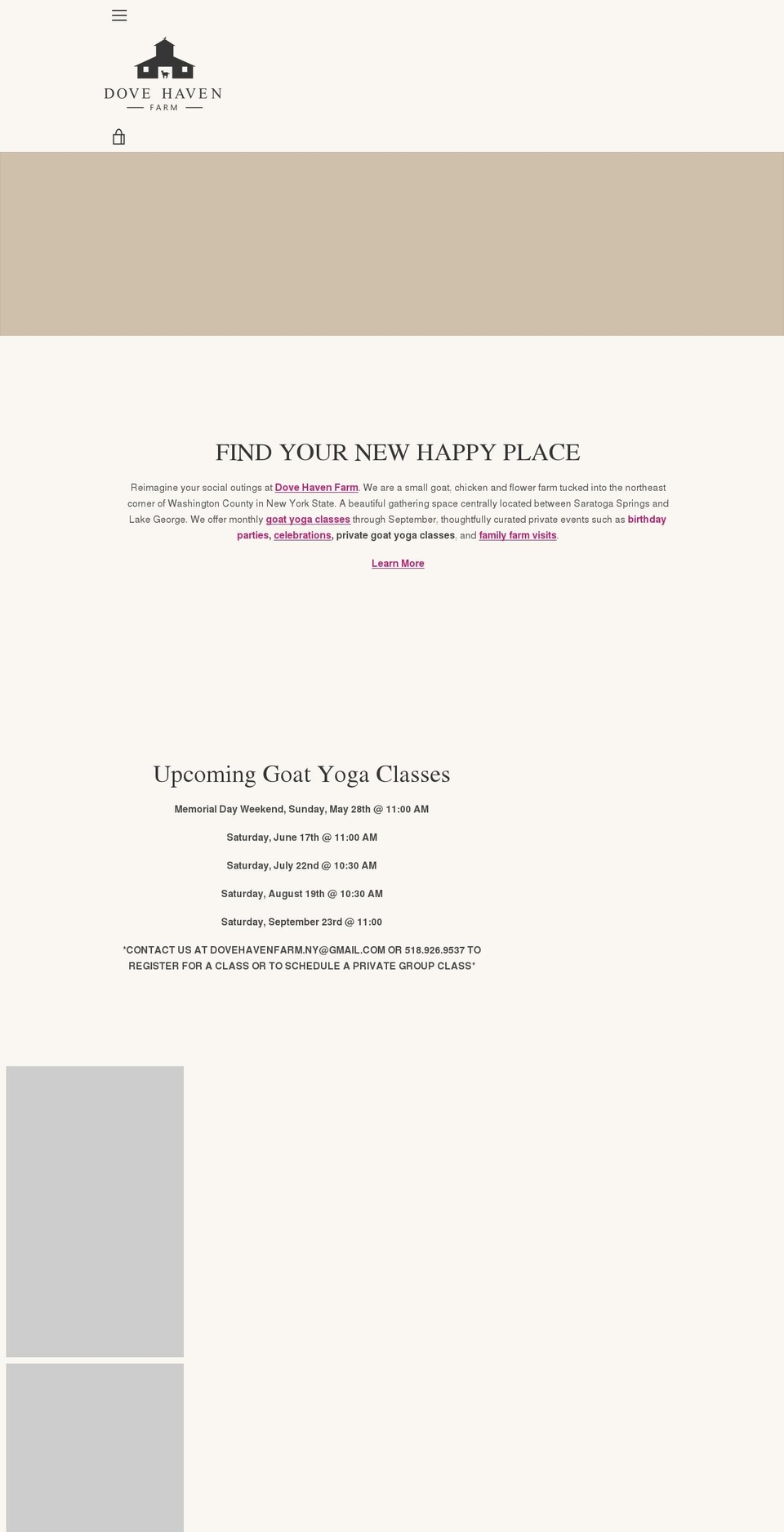 DOVE HAVEN
FARM

FIND YOUR NEW HAPPY PLACE

Reimagine your social outings at Dove Haven Farm. We are a small goat, chicken and flower farm tucked into the northeast corner of Washington County in New York State. A beautiful gathering space centrally located between Saratoga Springs and Lake George. We offer monthly goat yoga classes through September, thoughtfully curated private events such as birthday parties, celebrations, private goat yoga classes, and family farm visits.

Learn More

Upcoming Goat Yoga Classes

Memorial Day Weekend, Sunday, May 28th @ 11:00 AM

Saturday, June 17th @ 11:00 AM

Saturday, July 22nd @ 10:30 AM

Saturday, August 19th @ 10:30 AM

Saturday, September 23rd @ 11:00

*CONTACT US AT DOVEHAVENFARM.NY@GMAIL.COM OR 518.926.9537 TO REGISTER FOR A CLASS OR TO SCHEDULE A PRIVATE GROUP CLASS*